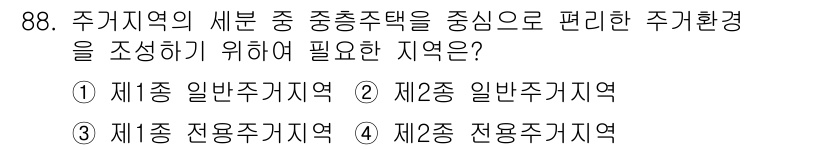 88. 주거지역의 세분 중 중층주택을 중심으로 편리한 주거환경을 조성하기 위하여 필요한 지역은?

① 제1종 일반주거지역 ② 제2종 일반주거지역

③ 제1종 전용주거지역 ④ 제2종 전용주거지역